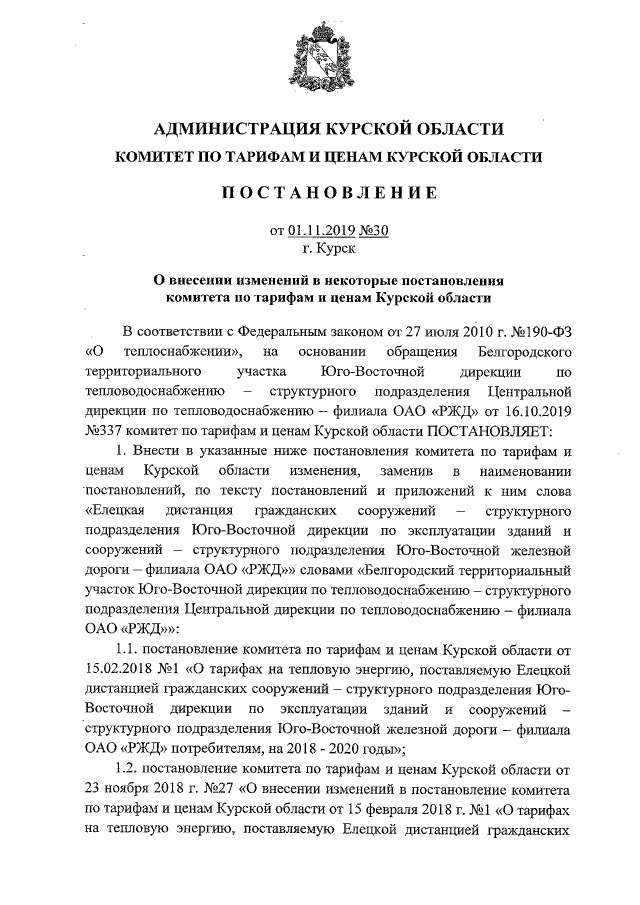 АДМИНИСТРАЦИЯ КУРСКОЙ ОБЛАСТИ
КОМИТЕТ ПО ТАРИФАМ И ЦЕНАМ КУРСКОЙ ОБЛАСТИ

ПОСТАНОВЛЕНИЕ

от 01.11.2019 №30
г. Курск

О внесении изменений в некоторые постановления комитета по тарифам и ценам Курской области

В соответствии с Федеральным законом от 27 июля 2010 г. №190-ФЗ «О теплоснабжении», на основании обращения Белгородского территориального участка Юго-Восточной дирекции по тепловодоснабжению – структурного подразделения Центральной дирекции по тепловодоснабжению – филиала ОАО «РЖД» от 16.10.2019 №337 комитет по тарифам и ценам Курской области ПОСТАНОВЛЯЕТ:

1. Внести в указанные ниже постановления комитета по тарифам и ценам Курской области изменения, заменив в наименовании постановлений, по тексту постановлений и приложений к ним слова «Елецкая дистанция гражданских сооружений – структурного подразделения Юго-Восточной дирекции по эксплуатации зданий и сооружений – структурного подразделения Юго-Восточной железной дороги – филиала ОАО «РЖД»» словами «Белгородский территориальный участок Юго-Восточной дирекции по тепловодоснабжению – структурного подразделения Центральной дирекции по тепловодоснабжению – филиала ОАО «РЖД»»:

1.1. постановление комитета по тарифам и ценам Курской области от 15.02.2018 №1 «О тарифах на тепловую энергию, поставляемую Елецкой дистанцией гражданских сооружений – структурного подразделения Юго-Восточной дирекции по эксплуатации зданий и сооружений – структурного подразделения Юго-Восточной железной дороги – филиала ОАО «РЖД» потребителям, на 2018 - 2020 годы»;

1.2. постановление комитета по тарифам и ценам Курской области от 23 ноября 2018 г. №27 «О внесении изменений в постановление комитета по тарифам и ценам Курской области от 15 февраля 2018 г. №1 «О тарифах на тепловую энергию, поставляемую Елецкой дистанцией гражданских